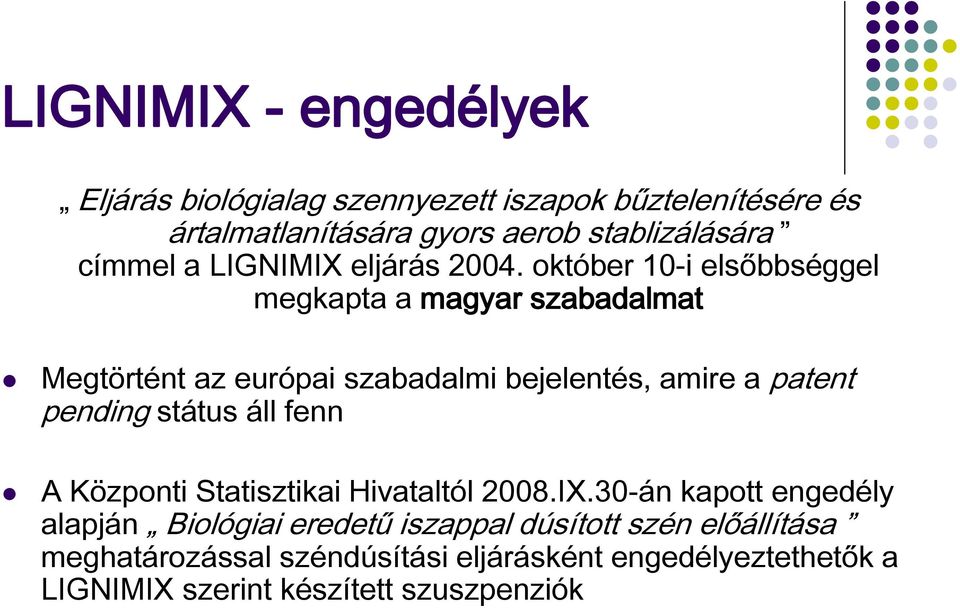 LIGNIMIX - engedélyek

„ Eljárás biológialag szennyezett iszapok bűztelenítésére és ártalmatlanítására gyors aerob stablizálására ” címmel a LIGNIMIX eljárás 2004. október 10-i elsőbbséggel megkapta a magyar szabadalmat

Megtörtént az európai szabadalmi bejelentés, amire a patent pending státus áll fenn

A Központi Statisztikai Hivataltól 2008.IX.30-án kapott engedély alapján „ Biológiai eredetű iszappal dúsított szén előállítása ” meghatározással széndúsítási eljárásként engedélyeztethetők a LIGNIMIX szerint készített szuszpenziók